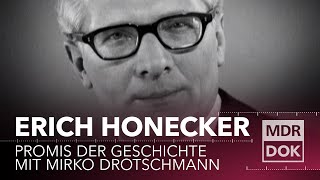 ERICH HONECKER
PROMIS DER GESCHICHTE
MIT MIRKO DROTSCHMANN

MDR
DOK